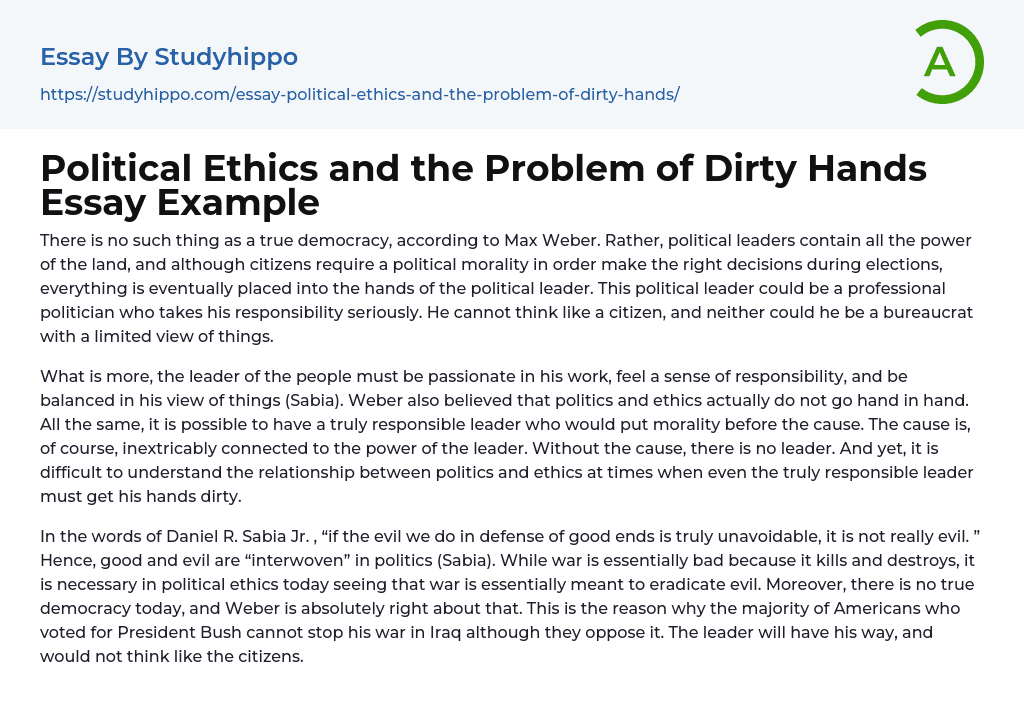 Essay By Studyhippo

https://studyhippo.com/essay-political-ethics-and-the-problem-of-dirty-hands/

A

Political Ethics and the Problem of Dirty Hands Essay Example

There is no such thing as a true democracy, according to Max Weber. Rather, political leaders contain all the power of the land, and although citizens require a political morality in order make the right decisions during elections, everything is eventually placed into the hands of the political leader. This political leader could be a professional politician who takes his responsibility seriously. He cannot think like a citizen, and neither could he be a bureaucrat with a limited view of things.

What is more, the leader of the people must be passionate in his work, feel a sense of responsibility, and be balanced in his view of things (Sabia). Weber also believed that politics and ethics actually do not go hand in hand. All the same, it is possible to have a truly responsible leader who would put morality before the cause. The cause is, of course, inextricably connected to the power of the leader. Without the cause, there is no leader. And yet, it is difficult to understand the relationship between politics and ethics at times when even the truly responsible leader must get his hands dirty.

In the words of Daniel R. Sabia Jr. , “if the evil we do in defense of good ends is truly unavoidable, it is not really evil. ” Hence, good and evil are “interwoven” in politics (Sabia). While war is essentially bad because it kills and destroys, it is necessary in political ethics today seeing that war is essentially meant to eradicate evil. Moreover, there is no true democracy today, and Weber is absolutely right about that. This is the reason why the majority of Americans who voted for President Bush cannot stop his war in Iraq although they oppose it. The leader will have his way, and would not think like the citizens.